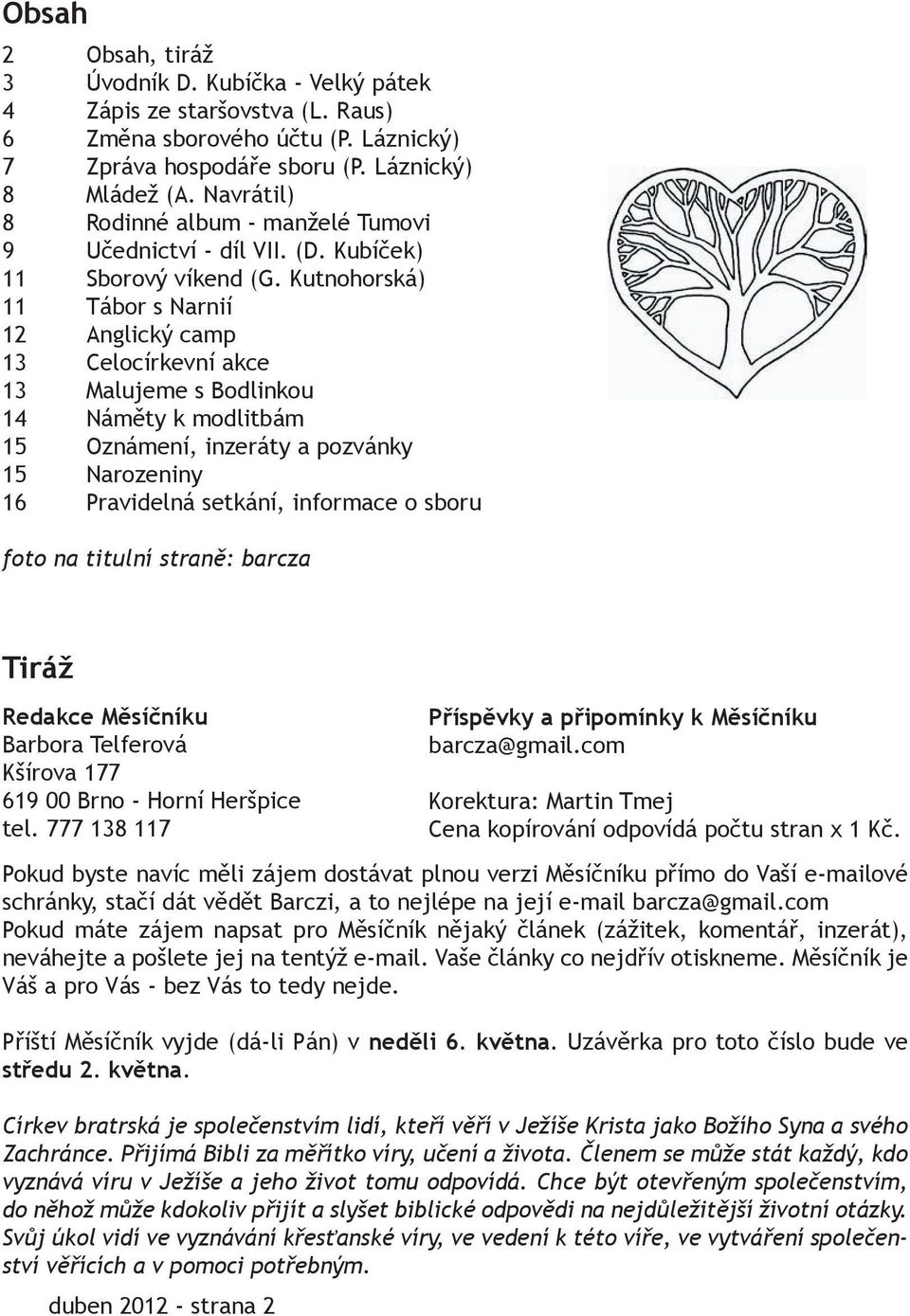 Obsah

2 Obsah, tiráž
3 Úvodník D. Kubíčka - Velký pátek
4 Zápis ze staršovstva (L. Raus)
6 Změna sborového účtu (P. Láznický)
7 Zpráva hospodáře sboru (P. Láznický)
8 Mládež (A. Navrátil)
8 Rodinné album - manželé Tumovi
9 Učednictví - díl VII. (D. Kubíček)
11 Sborový víkend (G. Kutnohorská)
11 Tábor s Narnií
12 Anglický camp
13 Celocírkevní akce
13 Malujeme s Bodlinkou
14 Náměty k modlitbám
15 Oznámení, inzeráty a pozvánky
15 Narozeniny
16 Pravidelná setkání, informace o sboru

foto na titulní straně: barcza

Tiráž

Redakce Měsíčníku
Barbora Telferová
Kšírova 177
619 00 Brno - Horní Heršpice
tel. 777 138 117

Příspěvky a připomínky k Měsíčníku
barcza@gmail.com
Korektura: Martin Tmej
Cena kopírování odpovídá počtu stran x 1 Kč.

Pokud byste navíc měli zájem dostávat plnou verzi Měsíčníku přímo do Vaší e-mailové schránky, stačí dát vědět Barczi, a to nejlépe na její e-mail barcza@gmail.com
Pokud máte zájem napsat pro Měsíčník nějaký článek (zážitek, komentář, inzerát), neváhejte a pošlete jej na tentýž e-mail. Vaše články co nejdřív otiskneme. Měsíčník je Váš a pro Vás - bez Vás to tedy nejde.

Příští Měsíčník vyjde (dá-li Pán) v neděli 6. května. Uzávěrka pro toto číslo bude ve středu 2. května.

Církev bratrská je společenstvím lidí, kteří věří v Ježíše Krista jako Božího Syna a svého Zachránce. Přijímá Bibli za měřítko víry, učení a života. Členem se může stát každý, kdo vyznává víru v Ježíše a jeho život tomu odpovídá. Chce být otevřeným společenstvím, do něhož může kdokoliv přijít a slyšet biblické odpovědi na nejdůležitější životní otázky. Svůj úkol vidí ve vyznávání křesťanské víry, ve vedení k této víře, ve vytváření společenství věřících a v pomoci potřebným.

duben 2012 - strana 2